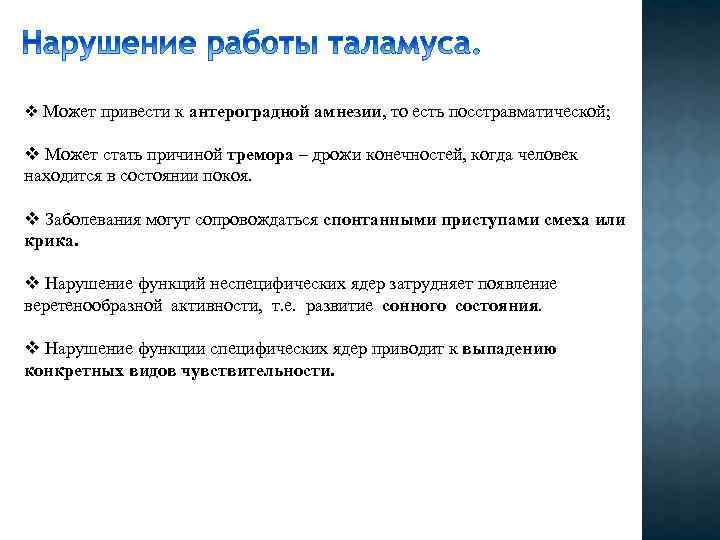 Нарушение работы таламуса.

❖ Может привести к антероградной амнезии, то есть посстравматической;

❖ Может стать причиной тремора – дрожи конечностей, когда человек находится в состоянии покоя.

❖ Заболевания могут сопровождаться спонтанными приступами смеха или крика.

❖ Нарушение функций неспецифических ядер затрудняет появление веретенообразной активности, т.е. развитие сонного состояния.

❖ Нарушение функции специфических ядер приводит к выпадению конкретных видов чувствительности.